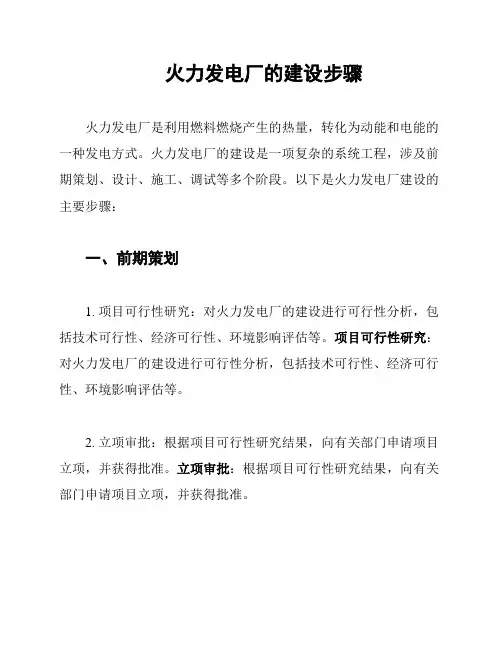 火力发电厂的建设步骤

火力发电厂是利用燃料燃烧产生的热量，转化为动能和电能的一种发电方式。火力发电厂的建设是一项复杂的系统工程，涉及前期策划、设计、施工、调试等多个阶段。以下是火力发电厂建设的主要步骤：

一、前期策划

1. 项目可行性研究：对火力发电厂的建设进行可行性分析，包括技术可行性、经济可行性、环境影响评估等。项目可行性研究：对火力发电厂的建设进行可行性分析，包括技术可行性、经济可行性、环境影响评估等。

2. 立项审批：根据项目可行性研究结果，向有关部门申请项目立项，并获得批准。立项审批：根据项目可行性研究结果，向有关部门申请项目立项，并获得批准。